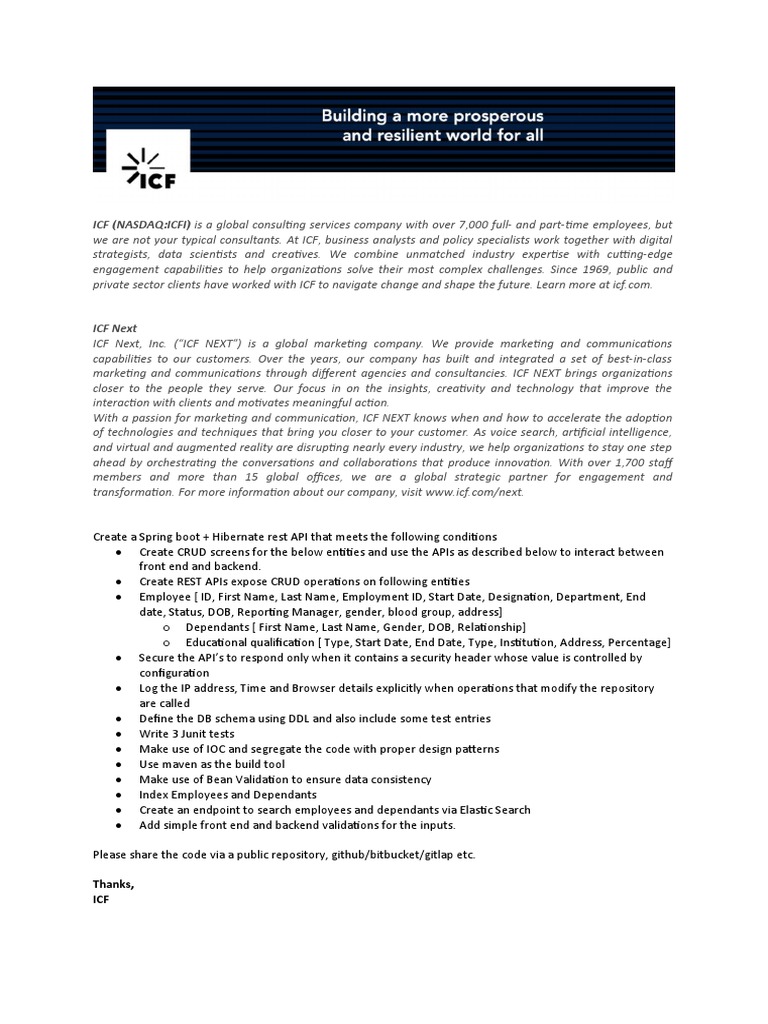 Building a more prosperous and resilient world for all

ICF

ICF (NASDAQ:ICFI) is a global consulting services company with over 7,000 full- and part-time employees, but we are not your typical consultants. At ICF, business analysts and policy specialists work together with digital strategists, data scientists and creatives. We combine unmatched industry expertise with cutting-edge engagement capabilities to help organizations solve their most complex challenges. Since 1969, public and private sector clients have worked with ICF to navigate change and shape the future. Learn more at icf.com.

ICF Next
ICF Next, Inc. ("ICF NEXT") is a global marketing company. We provide marketing and communications capabilities to our customers. Over the years, our company has built and integrated a set of best-in-class marketing and communications through different agencies and consultancies. ICF NEXT brings organizations closer to the people they serve. Our focus in on the insights, creativity and technology that improve the interaction with clients and motivates meaningful action.
With a passion for marketing and communication, ICF NEXT knows when and how to accelerate the adoption of technologies and techniques that bring you closer to your customer. As voice search, artificial intelligence, and virtual and augmented reality are disrupting nearly every industry, we help organizations to stay one step ahead by orchestrating the conversations and collaborations that produce innovation. With over 1,700 staff members and more than 15 global offices, we are a global strategic partner for engagement and transformation. For more information about our company, visit www.icf.com/next.

Create a Spring boot + Hibernate rest API that meets the following conditions
• Create CRUD screens for the below entities and use the APIs as described below to interact between front end and backend.
• Create REST APIs expose CRUD operations on following entities
• Employee [ ID, First Name, Last Name, Employment ID, Start Date, Designation, Department, End date, Status, DOB, Reporting Manager, gender, blood group, address]
o Dependants [ First Name, Last Name, Gender, DOB, Relationship]
o Educational qualification [ Type, Start Date, End Date, Type, Institution, Address, Percentage]
• Secure the API's to respond only when it contains a security header whose value is controlled by configuration
• Log the IP address, Time and Browser details explicitly when operations that modify the repository are called
• Define the DB schema using DDL and also include some test entries
• Write 3 Junit tests
• Make use of IOC and segregate the code with proper design patterns
• Use maven as the build tool
• Make use of Bean Validation to ensure data consistency
• Index Employees and Dependants
• Create an endpoint to search employees and dependants via Elastic Search
• Add simple front end and backend validations for the inputs.

Please share the code via a public repository, github/bitbucket/gitlap etc.

Thanks,
ICF